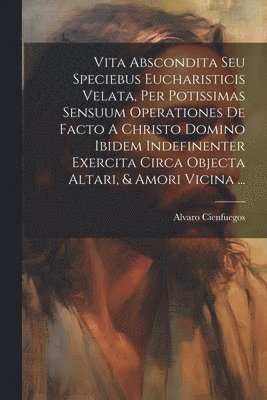 Vita Abscondita Seu Speciebus Eucharisticis Velata, Per Potissimas Sensuum Operationes De Facto A Christo Domino Ibidem Indefinenter Exercita Circa Objecta Altari, & Amori Vicina ...

Alvaro Cienfuegos